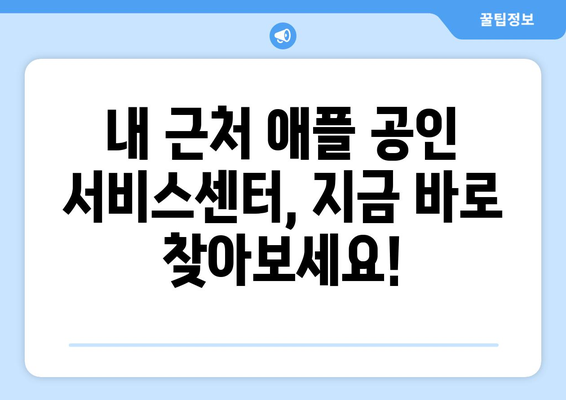 꿀팁정보

내 근처 애플 공인 서비스센터, 지금 바로 찾아보세요!